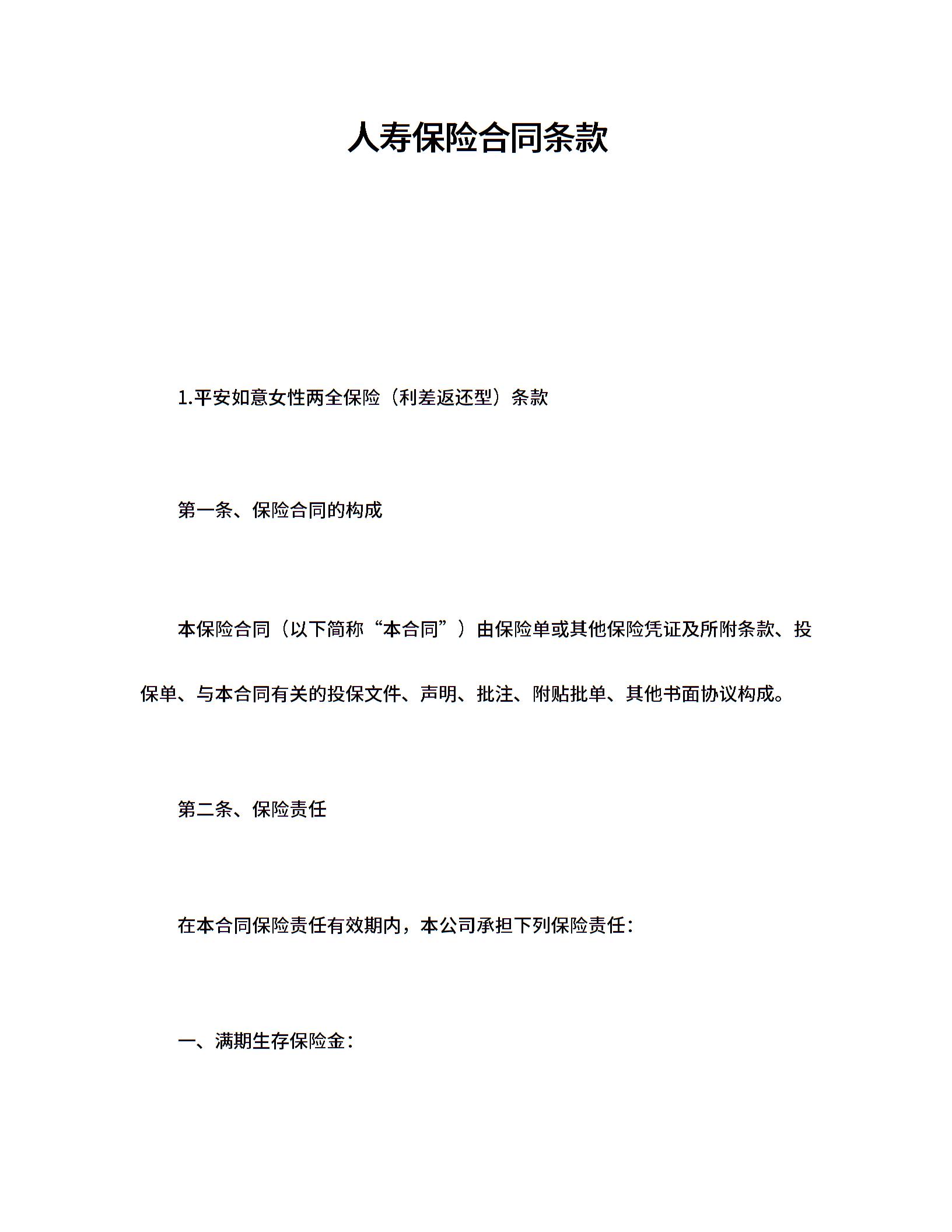 人寿保险合同条款

1.平安如意女性两全保险（利差返还型）条款

第一条、保险合同的构成

本保险合同（以下简称“本合同”）由保险单或其他保险凭证及所附条款、投保单、与本合同有关的投保文件、声明、批注、附贴批单、其他书面协议构成。

第二条、保险责任

在本合同保险责任有效期内，本公司承担下列保险责任：

一、满期生存保险金：